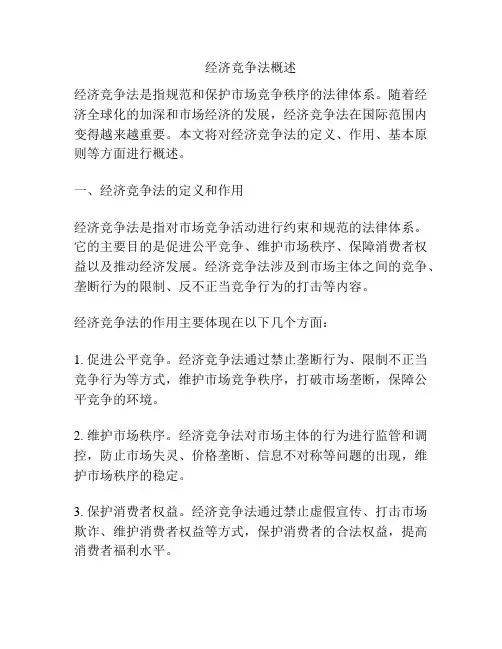 经济竞争法概述

经济竞争法是指规范和保护市场竞争秩序的法律体系。随着经济全球化的加深和市场经济的发展，经济竞争法在国际范围内变得越来越重要。本文将对经济竞争法的定义、作用、基本原则等方面进行概述。

一、经济竞争法的定义和作用

经济竞争法是指对市场竞争活动进行约束和规范的法律体系。它的主要目的是促进公平竞争、维护市场秩序、保障消费者权益以及推动经济发展。经济竞争法涉及到市场主体之间的竞争、垄断行为的限制、反不正当竞争行为的打击等内容。

经济竞争法的作用主要体现在以下几个方面：

1. 促进公平竞争。经济竞争法通过禁止垄断行为、限制不正当竞争行为等方式，维护市场竞争秩序，打破市场垄断，保障公平竞争的环境。

2. 维护市场秩序。经济竞争法对市场主体的行为进行监管和调控，防止市场失灵、价格垄断、信息不对称等问题的出现，维护市场秩序的稳定。

3. 保护消费者权益。经济竞争法通过禁止虚假宣传、打击市场欺诈、维护消费者权益等方式，保护消费者的合法权益，提高消费者福利水平。